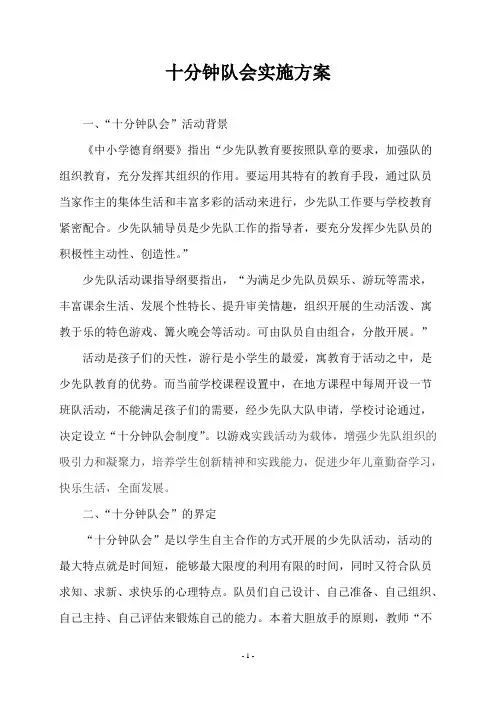 十分钟队会实施方案

一、“十分钟队会”活动背景

《中小学德育纲要》指出“少先队教育要按照队章的要求，加强队的组织教育，充分发挥其组织的作用。要运用其特有的教育手段，通过队员当家作主的集体生活和丰富多彩的活动来进行，少先队工作要与学校教育紧密配合。少先队辅导员是少先队工作的指导者，要充分发挥少先队员的积极性主动性、创造性。”

少先队活动课指导纲要指出，“为满足少先队员娱乐、游玩等需求，丰富课余生活、发展个性特长、提升审美情趣，组织开展的生动活泼、寓教于乐的特色游戏、篝火晚会等活动。可由队员自由组合，分散开展。”

活动是孩子们的天性，游行是小学生的最爱，寓教育于活动之中，是少先队教育的优势。而当前学校课程设置中，在地方课程中每周开设一节班队活动，不能满足孩子们的需要，经少先队大队申请，学校讨论通过，决定设立“十分钟队会制度”。以游戏实践活动为载体，增强少先队组织的吸引力和凝聚力，培养学生创新精神和实践能力，促进少年儿童勤奋学习，快乐生活，全面发展。

二、“十分钟队会”的界定

“十分钟队会”是以学生自主合作的方式开展的少先队活动，活动的最大特点就是时间短，能够最大限度的利用有限的时间，同时又符合队员求知、求新、求快乐的心理特点。队员们自己设计、自己准备、自己组织、自己主持、自己评估来锻炼自己的能力。本着大胆放手的原则，教师“不

- 1 -